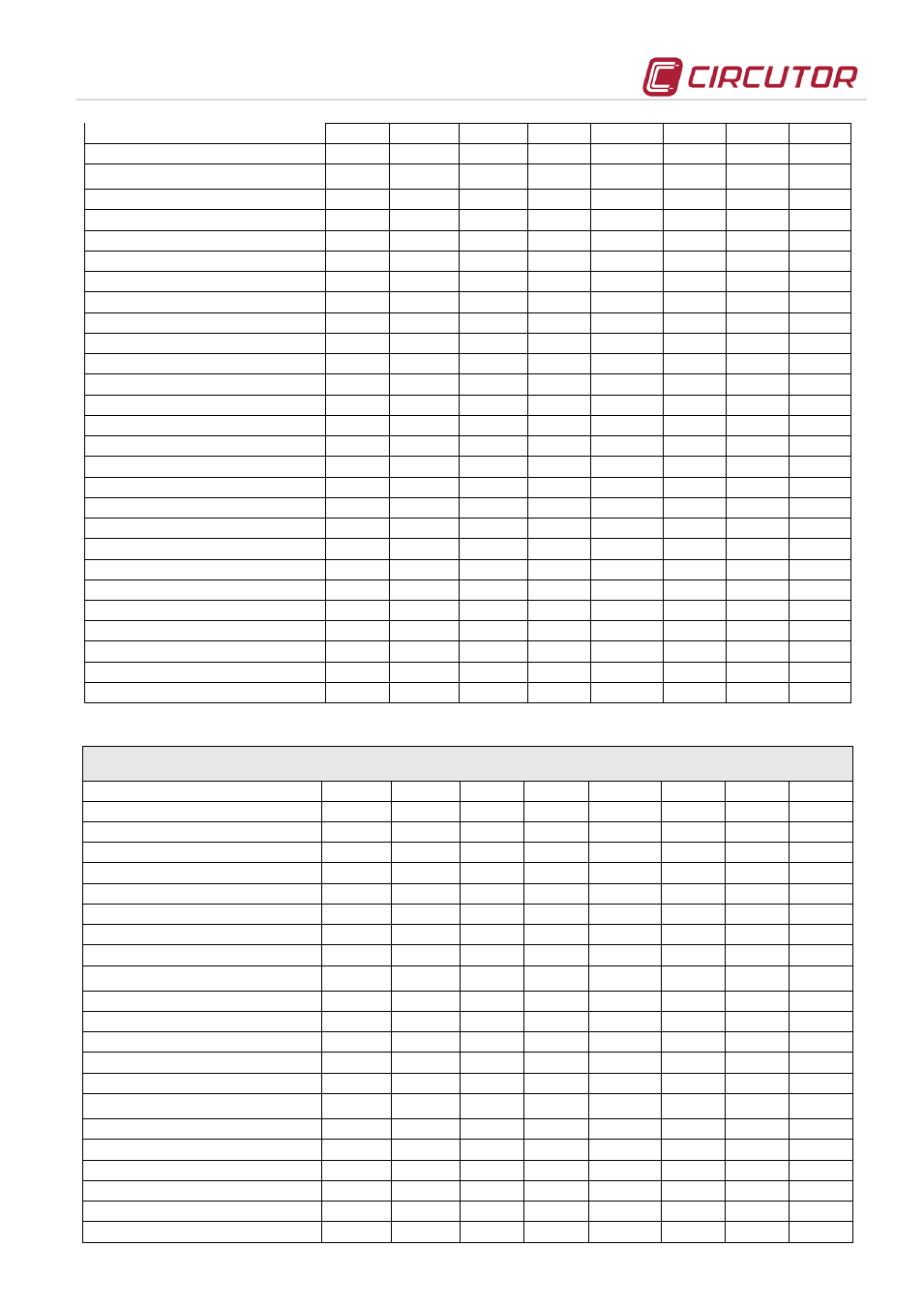 CIRCUTOR